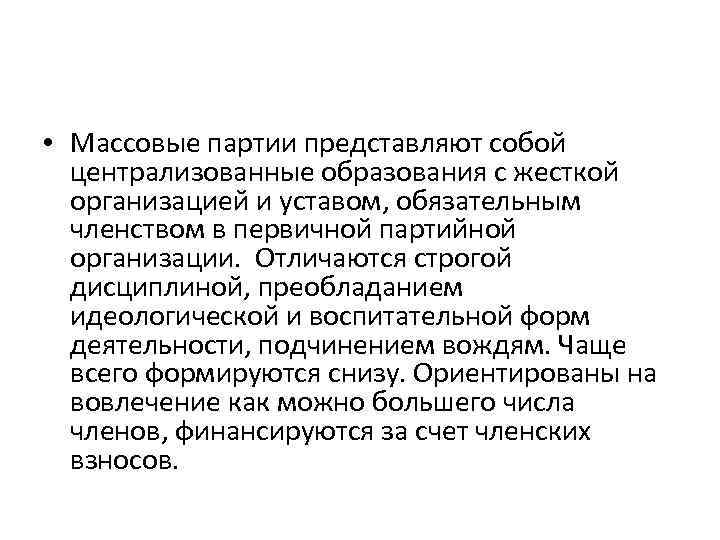 • Массовые партии представляют собой централизованные образования с жесткой организацией и уставом, обязательным членством в первичной партийной организации.  Отличаются строгой дисциплиной, преобладанием идеологической и воспитательной форм деятельности, подчинением вождям. Чаще всего формируются снизу. Ориентированы на вовлечение как можно большего числа членов, финансируются за счет членских взносов.